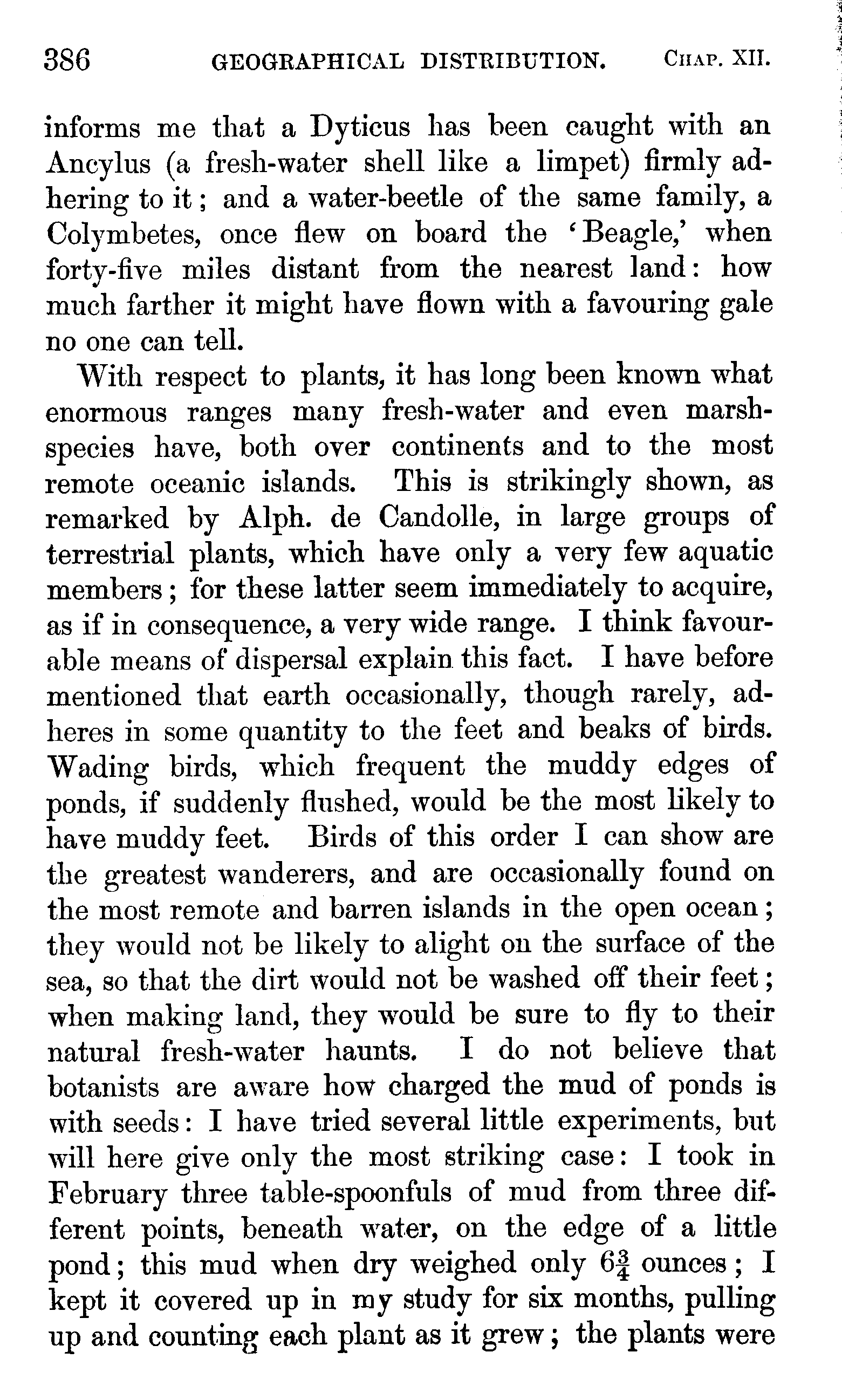 386 GEOGRAPHICAL DISTRIBUTION. CHAP. XII.

informs me that a Dyticus has been caught with an Ancylus (a fresh-water shell like a limpet) firmly adhering to it; and a water-beetle of the same family, a Colymbetes, once flew on board the 'Beagle,' when forty-five miles distant from the nearest land: how much farther it might have flown with a favouring gale no one can tell.

With respect to plants, it has long been known what enormous ranges many fresh-water and even marsh-species have, both over continents and to the most remote oceanic islands. This is strikingly shown, as remarked by Alph. de Candolle, in large groups of terrestrial plants, which have only a very few aquatic members; for these latter seem immediately to acquire, as if in consequence, a very wide range. I think favourable means of dispersal explain this fact. I have before mentioned that earth occasionally, though rarely, adheres in some quantity to the feet and beaks of birds. Wading birds, which frequent the muddy edges of ponds, if suddenly flushed, would be the most likely to have muddy feet. Birds of this order I can show are the greatest wanderers, and are occasionally found on the most remote and barren islands in the open ocean; they would not be likely to alight on the surface of the sea, so that the dirt would not be washed off their feet; when making land, they would be sure to fly to their natural fresh-water haunts. I do not believe that botanists are aware how charged the mud of ponds is with seeds: I have tried several little experiments, but will here give only the most striking case: I took in February three table-spoonfuls of mud from three different points, beneath water, on the edge of a little pond; this mud when dry weighed only $6\frac{3}{4}$ ounces; I kept it covered up in my study for six months, pulling up and counting each plant as it grew; the plants were